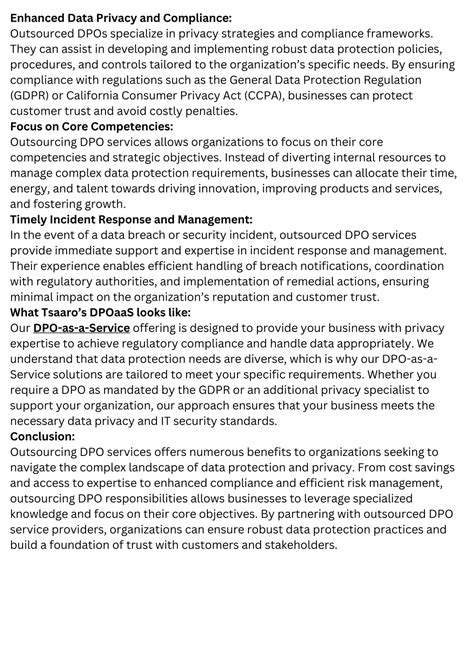 Enhanced Data Privacy and Compliance:
Outsourced DPOs specialize in privacy strategies and compliance frameworks. They can assist in developing and implementing robust data protection policies, procedures, and controls tailored to the organization's specific needs. By ensuring compliance with regulations such as the General Data Protection Regulation (GDPR) or California Consumer Privacy Act (CCPA), businesses can protect customer trust and avoid costly penalties.
Focus on Core Competencies:
Outsourcing DPO services allows organizations to focus on their core competencies and strategic objectives. Instead of diverting internal resources to manage complex data protection requirements, businesses can allocate their time, energy, and talent towards driving innovation, improving products and services, and fostering growth.
Timely Incident Response and Management:
In the event of a data breach or security incident, outsourced DPO services provide immediate support and expertise in incident response and management. Their experience enables efficient handling of breach notifications, coordination with regulatory authorities, and implementation of remedial actions, ensuring minimal impact on the organization's reputation and customer trust.
What Tsaaro's DPOaaS looks like:
Our DPO-as-a-Service offering is designed to provide your business with privacy expertise to achieve regulatory compliance and handle data appropriately. We understand that data protection needs are diverse, which is why our DPO-as-a-Service solutions are tailored to meet your specific requirements. Whether you require a DPO as mandated by the GDPR or an additional privacy specialist to support your organization, our approach ensures that your business meets the necessary data privacy and IT security standards.
Conclusion:
Outsourcing DPO services offers numerous benefits to organizations seeking to navigate the complex landscape of data protection and privacy. From cost savings and access to expertise to enhanced compliance and efficient risk management, outsourcing DPO responsibilities allows businesses to leverage specialized knowledge and focus on their core objectives. By partnering with outsourced DPO service providers, organizations can ensure robust data protection practices and build a foundation of trust with customers and stakeholders.